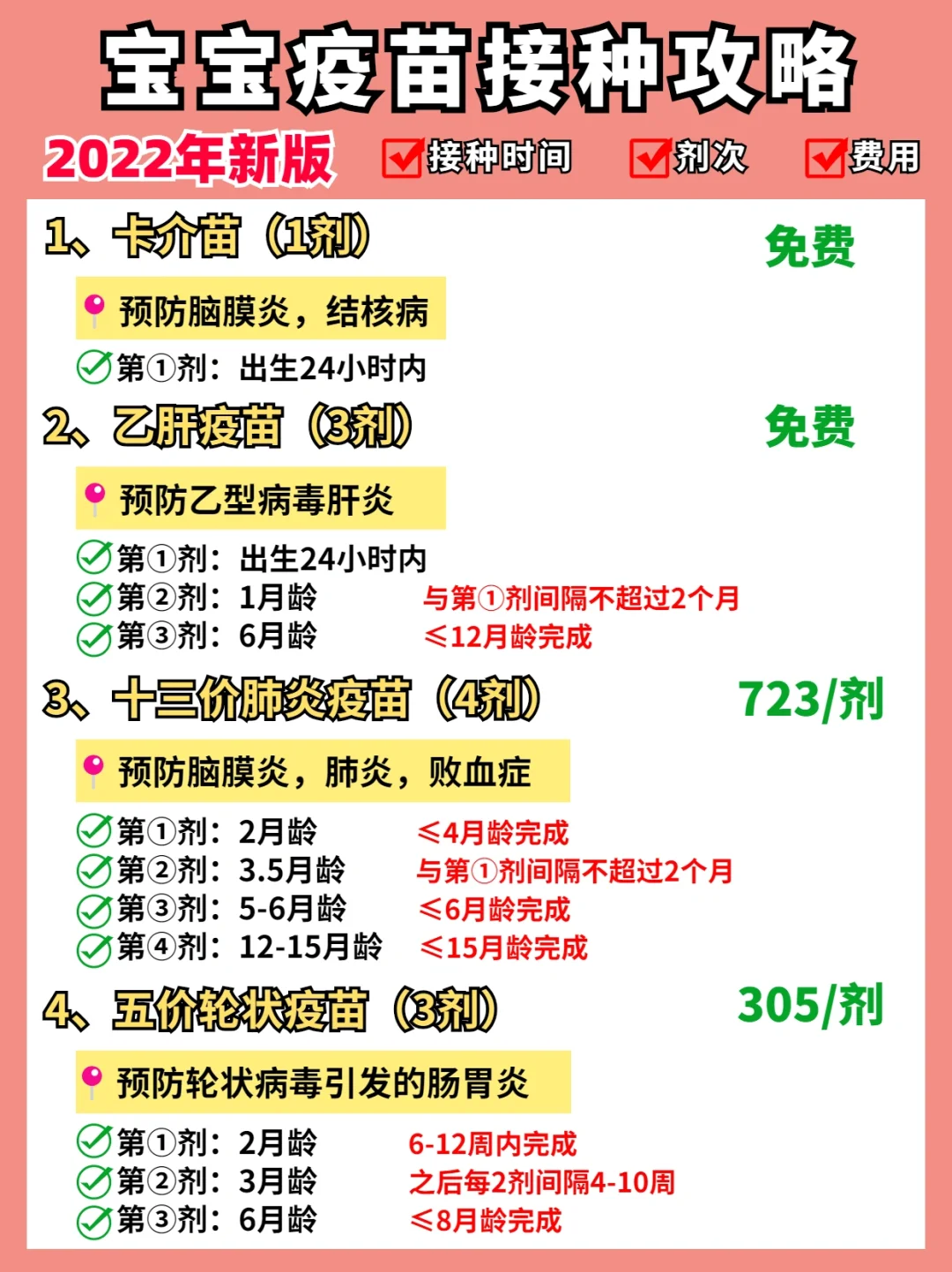 宝宝疫苗接种攻略

2022年新版 接种时间 剂次 费用

1、卡介苗（1剂） 免费

预防脑膜炎，结核病

第①剂：出生24小时内

2、乙肝疫苗（3剂） 免费

预防乙型病毒肝炎

第①剂：出生24小时内
第②剂：1月龄 与第①剂间隔不超过2个月
第③剂：6月龄 ≤12月龄完成

3、十三价肺炎疫苗（4剂） 723/剂

预防脑膜炎，肺炎，败血症

第①剂：2月龄 ≤4月龄完成
第②剂：3.5月龄 与第①剂间隔不超过2个月
第③剂：5-6月龄 ≤6月龄完成
第④剂：12-15月龄 ≤15月龄完成

4、五价轮状疫苗（3剂） 305/剂

预防轮状病毒引发的肠胃炎

第①剂：2月龄 6-12周内完成
第②剂：3月龄 之后每2剂间隔4-10周
第③剂：6月龄 ≤8月龄完成